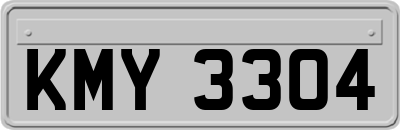 KMY 3304